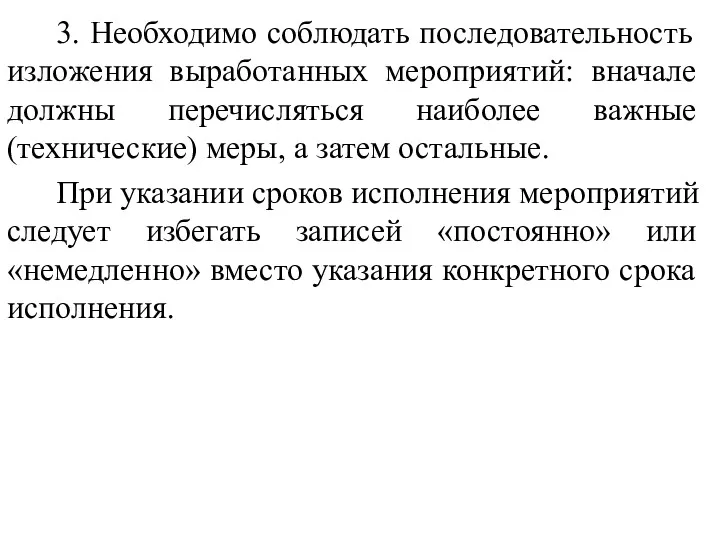 3. Необходимо соблюдать последовательность изложения выработанных мероприятий: вначале должны перечисляться наиболее важные (технические) меры, а затем остальные.

При указании сроков исполнения мероприятий следует избегать записей «постоянно» или «немедленно» вместо указания конкретного срока исполнения.